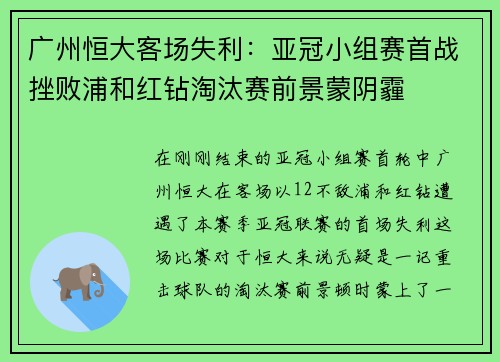 广州恒大客场失利：亚冠小组赛首战挫败浦和红钻淘汰赛前景蒙阴霾

在刚刚结束的亚冠小组赛首轮中广州恒大在客场以12不敌浦和红钻遭遇了本赛季亚冠联赛的首场失利这场比赛对于恒大来说无疑是一记重击球队的淘汰赛前景顿时蒙上了一